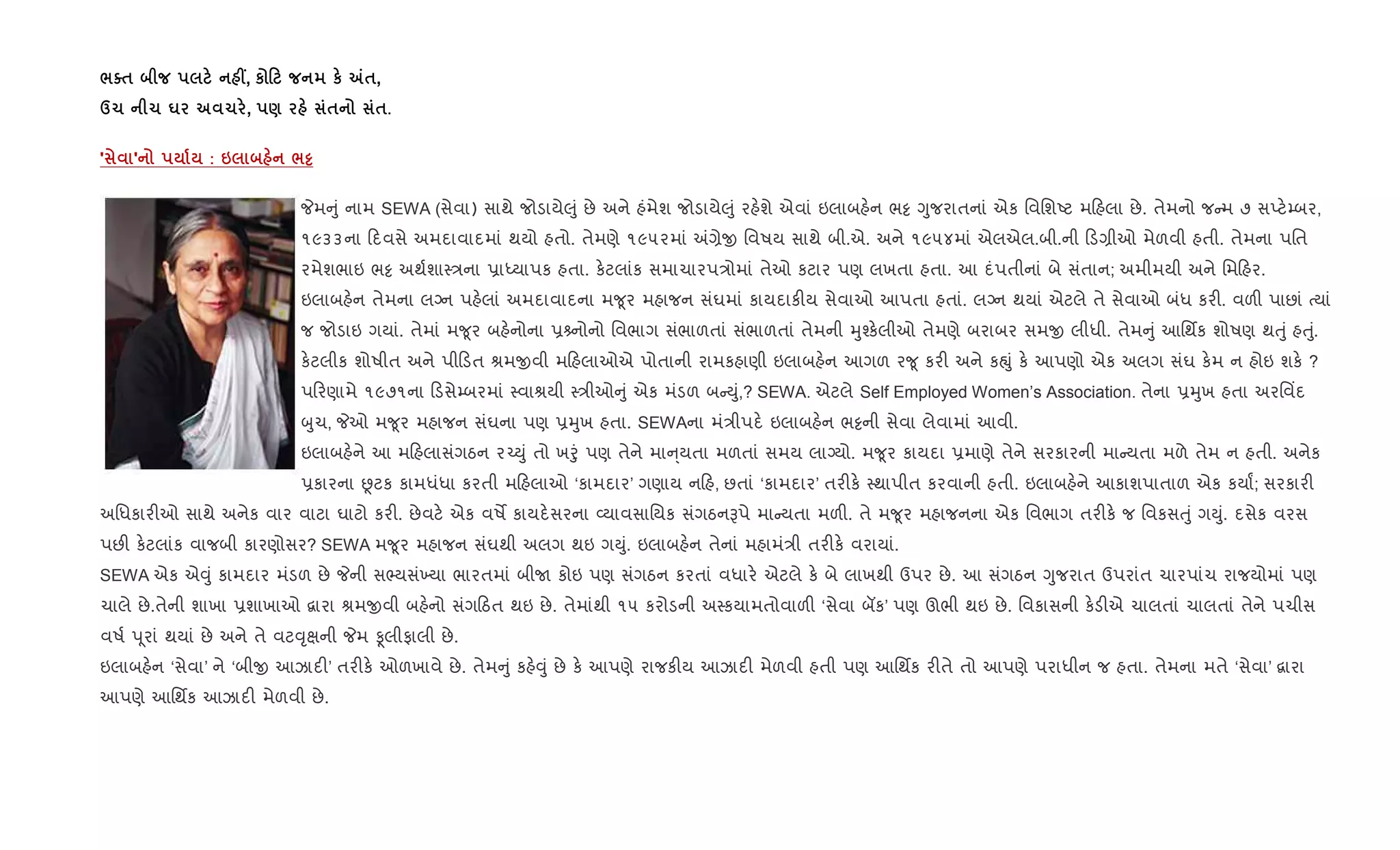 ભક્ત બીજ પલટે નહીં, કોટિ જનમ કે અંત,
ઉચ નીચ ઘર અવચરે, પણ રહે સંતનો સંત.

'સેવા'નો પર્યાય : ઇલાબહેન ભટ્ટ

જેમનું નામ SEWA (સેવા) સાથે જોડાયેલું છે અને હંમેશ જોડાયેલું રહેશે એવાં ઇલાબહેન ભટ્ટ ગુજરાતનાં એક વિશિષ્ટ મહિલા છે. તેમનો જન્મ ૭ સપ્ટેમ્બર, ૧૯૩૩ના દિવસે અમદાવાદમાં થયો હતો. તેમણે ૧૯૫૨માં અંગ્રેજી વિષય સાથે બી.એ. અને ૧૯૫૪માં એલએલ.બી.ની ડિગ્રીઓ મેળવી હતી. તેમના પતિ રમેશભાઇ ભટ્ટ અર્થશાસ્ત્રના પ્રાધ્યાપક હતા. કેટલાંક સમાચારપત્રોમાં તેઓ કટાર પણ લખતા હતા. આ દંપતીનાં બે સંતાન; અમીમયી અને મિહિર.
ઇલાબહેન તેમના લગ્ન પહેલાં અમદાવાદના મજૂર મહાજન સંઘમાં કાયદાકીય સેવાઓ આપતા હતાં. લગ્ન થયાં એટલે તે સેવાઓ બંધ કરી. વળી પાછાં ત્યાં જ જોડાઇ ગયાં. તેમાં મજૂર બહેનોના પ્રશ્નોનો વિભાગ સંભાળતાં સંભાળતાં તેમની મુશ્કેલીઓ તેમણે બરાબર સમજી લીધી. તેમનું આર્થિક શોષણ થતું હતું. કેટલીક શોષીત અને પીડિત શ્રમજીવી મહિલાઓએ પોતાની રામકહાણી ઇલાબહેન આગળ રજૂ કરી અને કહ્યું કે આપણો એક અલગ સંઘ કેમ ન હોઇ શકે ? પરિણામે ૧૯૭૧ના ડિસેમ્બરમાં સ્વાશ્રયી સ્ત્રીઓનું એક મંડળ બન્યું,? SEWA. એટલે Self Employed Women's Association. તેના પ્રમુખ હતા અરવિંદ બુચ, જેઓ મજૂર મહાજન સંઘના પણ પ્રમુખ હતા. SEWAના મંત્રીપદે ઇલાબહેન ભટ્ટની સેવા લેવામાં આવી.
ઇલાબહેને આ મહિલાસંગઠન રચ્યું તો ખરું પણ તેને માન્યતા મળતાં સમય લાગ્યો. મજૂર કાયદા પ્રમાણે તેને સરકારની માન્યતા મળે તેમ ન હતી. અનેક પ્રકારના છૂટક કામધંધા કરતી મહિલાઓ ‘કામદાર’ ગણાય નહિ, છતાં ‘કામદાર’ તરીકે સ્થાપીત કરવાની હતી. ઇલાબહેને આકાશપાતાળ એક કર્યાં; સરકારી અધિકારીઓ સાથે અનેક વાર વાટા ઘાટો કરી. છેવટે એક વર્ષે કાયદેસરના વ્યાવસાયિક સંગઠનરૂપે માન્યતા મળી. તે મજૂર મહાજનના એક વિભાગ તરીકે જ વિકસતું ગયું. દસેક વરસ પછી કેટલાંક વાજબી કારણોસર? SEWA મજૂર મહાજન સંઘથી અલગ થઇ ગયું. ઇલાબહેન તેનાં મહામંત્રી તરીકે વરાયાં.
SEWA એક એવું કામદાર મંડળ છે જેની સભ્યસંખ્યા ભારતમાં બીજા કોઇ પણ સંગઠન કરતાં વધારે એટલે કે બે લાખથી ઉપર છે. આ સંગઠન ગુજરાત ઉપરાંત ચારપાંચ રાજ્યોમાં પણ ચાલે છે.તેની શાખા પ્રશાખાઓ દ્વારા શ્રમજીવી બહેનો સંગઠિત થઇ છે. તેમાંથી ૧૫ કરોડની અસ્કયામતોવાળી ‘સેવા બૅંક’ પણ ઊભી થઇ છે. વિકાસની કેડીએ ચાલતાં ચાલતાં તેને પચીસ વર્ષ પૂરાં થયાં છે અને તે વટવૃક્ષની જેમ ફૂલીફાલી છે.
ઇલાબહેન ‘સેવા’ ને ‘બીજી આઝાદી’ તરીકે ઓળખાવે છે. તેમનું કહેવું છે કે આપણે રાજકીય આઝાદી મેળવી હતી પણ આર્થિક રીતે તો આપણે પરાધીન જ હતા. તેમના મતે ‘સેવા’ દ્વારા આપણે આર્થિક આઝાદી મેળવી છે.